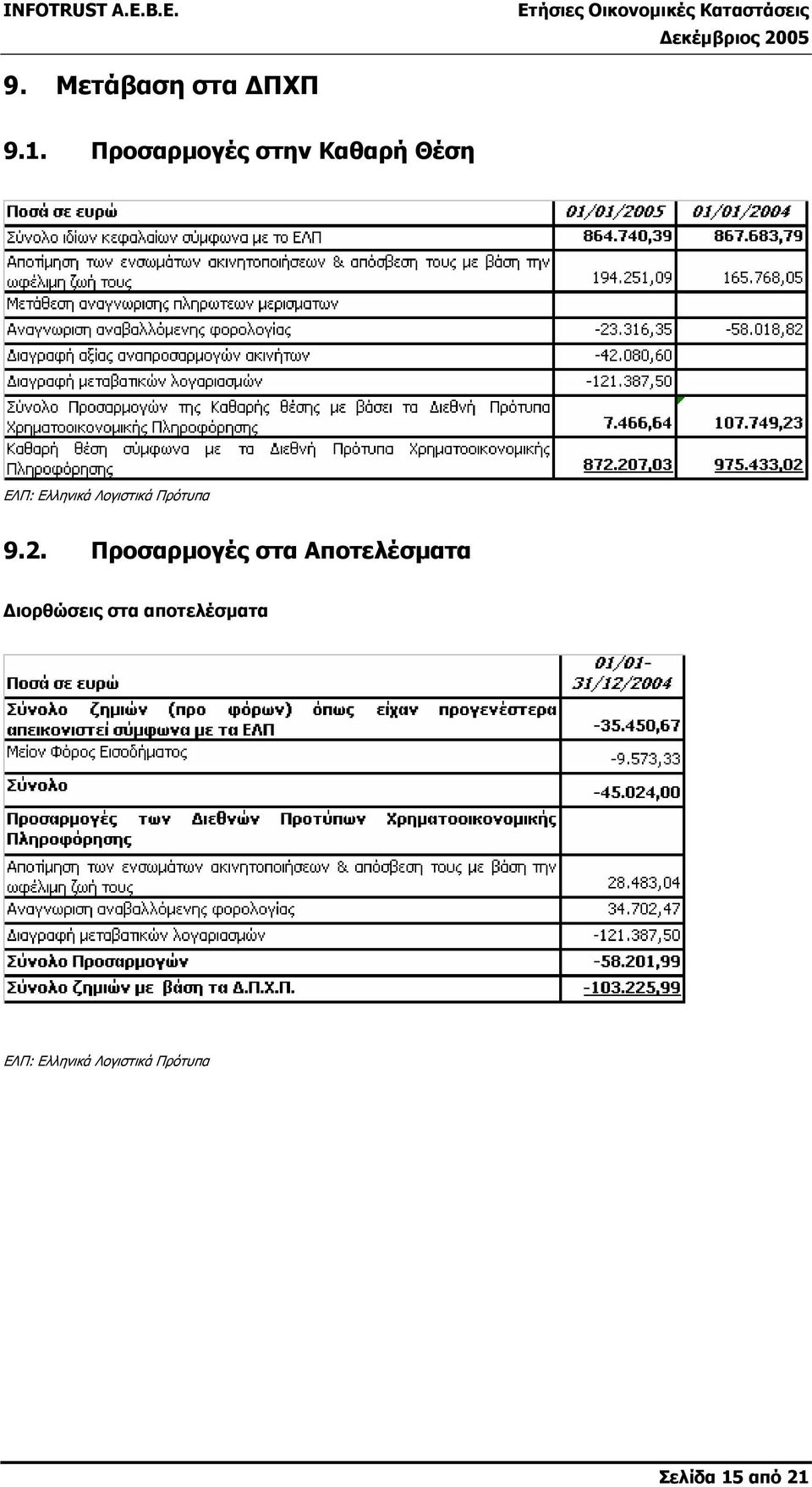 INFOTRUST A.E.B.E.

Ετήσιες Οικονομικές Καταστάσεις
Δεκέμβριος 2005

9. Μετάβαση στα ΔΠΧΠ

9.1. Προσαρμογές στην Καθαρή Θέση

| Ποσά σε ευρώ | 01/01/2005 | 01/01/2004 |
|---|---|---|
| Σύνολο ιδίων κεφαλαίων σύμφωνα με το ΕΛΠ | 864.740,39 | 867.683,79 |
| Αποτίμηση των ενσωμάτων ακινητοποιήσεων & απόσβεση τους με βάση την ωφέλιμη ζωή τους | 194.251,09 | 165.768,05 |
| Μετάθεση αναγνωρισης πληρωτεων μερισματων | | |
| Αναγνωριση αναβαλλόμενης φορολογίας | -23.316,35 | -58.018,82 |
| Διαγραφή αξίας αναπροσαρμογών ακινήτων | -42.080,60 | |
| Διαγραφή μεταβατικών λογαριασμών | -121.387,50 | |
| Σύνολο Προσαρμογών της Καθαρής θέσης με βάσει τα Διεθνή Πρότυπα Χρηματοοικονομικής Πληροφόρησης | 7.466,64 | 107.749,23 |
| Καθαρή θέση σύμφωνα με τα Διεθνή Πρότυπα Χρηματοοικονομικής Πληροφόρησης | 872.207,03 | 975.433,02 |

ΕΛΠ: Ελληνικά Λογιστικά Πρότυπα

9.2. Προσαρμογές στα Αποτελέσματα

Διορθώσεις στα αποτελέσματα

| Ποσά σε ευρώ | 01/01-31/12/2004 |
|---|---|
| Σύνολο ζημιών (προ φόρων) όπως είχαν προγενέστερα απεικονιστεί σύμφωνα με τα ΕΛΠ | -35.450,67 |
| Μείον Φόρος Εισοδήματος | -9.573,33 |
| Σύνολο | -45.024,00 |
| Προσαρμογές των Διεθνών Προτύπων Χρηματοοικονομικής Πληροφόρησης | |
| Αποτίμηση των ενσωμάτων ακινητοποιήσεων & απόσβεση τους με βάση την ωφέλιμη ζωή τους | 28.483,04 |
| Αναγνωριση αναβαλλόμενης φορολογίας | 34.702,47 |
| Διαγραφή μεταβατικών λογαριασμών | -121.387,50 |
| Σύνολο Προσαρμογών | -58.201,99 |
| Σύνολο ζημιών με βάση τα Δ.Π.Χ.Π. | -103.225,99 |

ΕΛΠ: Ελληνικά Λογιστικά Πρότυπα

Σελίδα 15 από 21